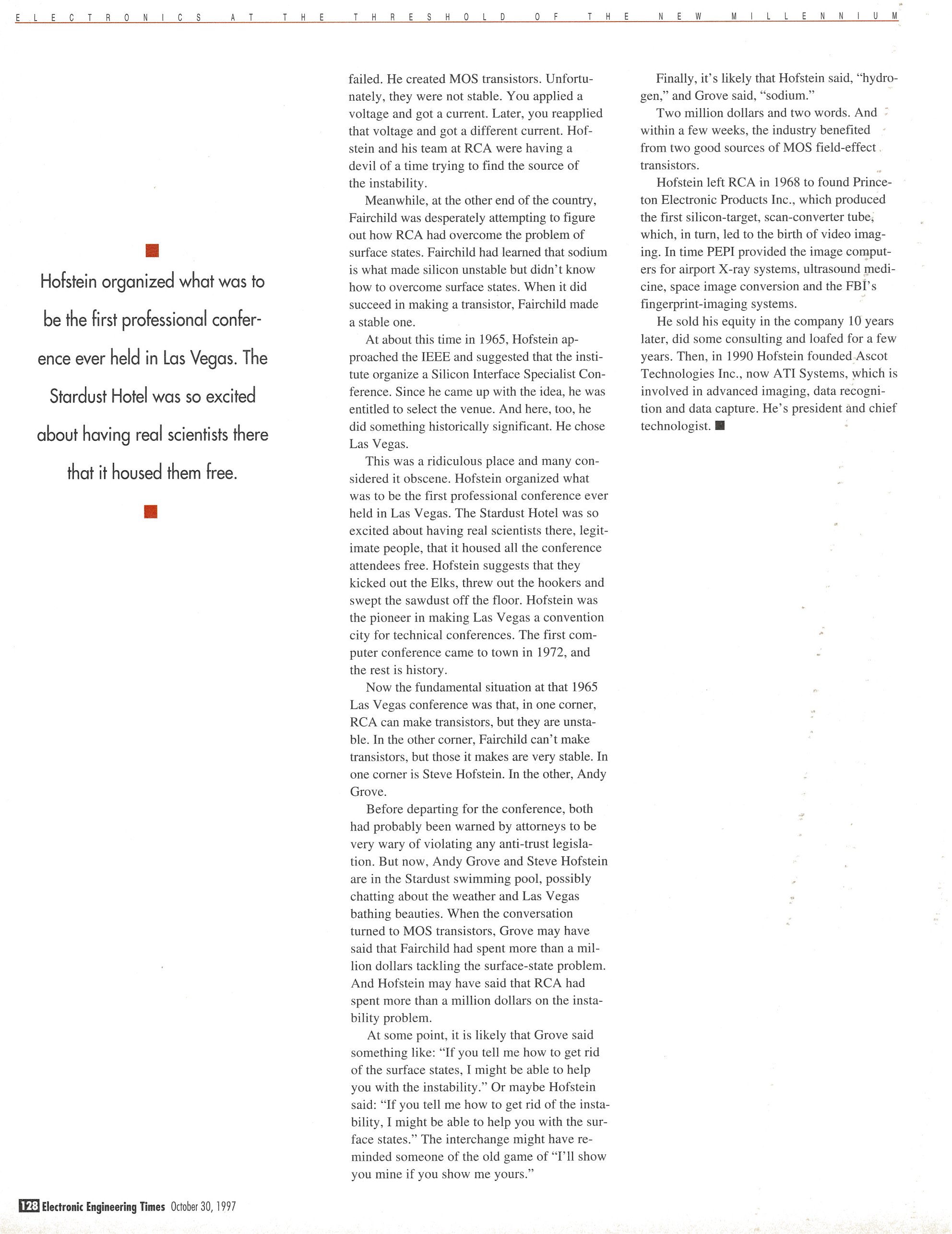 ELECTRONICS AT THE THRESHOLD OF THE NEW MILLENNIUM

Hofstein organized what was to be the first professional conference ever held in Las Vegas. The Stardust Hotel was so excited about having real scientists there that it housed them free.

failed. He created MOS transistors. Unfortunately, they were not stable. You applied a voltage and got a current. Later, you reapplied that voltage and got a different current. Hofstein and his team at RCA were having a devil of a time trying to find the source of the instability.

Meanwhile, at the other end of the country, Fairchild was desperately attempting to figure out how RCA had overcome the problem of surface states. Fairchild had learned that sodium is what made silicon unstable but didn't know how to overcome surface states. When it did succeed in making a transistor, Fairchild made a stable one.

At about this time in 1965, Hofstein approached the IEEE and suggested that the institute organize a Silicon Interface Specialist Conference. Since he came up with the idea, he was entitled to select the venue. And here, too, he did something historically significant. He chose Las Vegas.

This was a ridiculous place and many considered it obscene. Hofstein organized what was to be the first professional conference ever held in Las Vegas. The Stardust Hotel was so excited about having real scientists there, legitimate people, that it housed all the conference attendees free. Hofstein suggests that they kicked out the Elks, threw out the hookers and swept the sawdust off the floor. Hofstein was the pioneer in making Las Vegas a convention city for technical conferences. The first computer conference came to town in 1972, and the rest is history.

Now the fundamental situation at that 1965 Las Vegas conference was that, in one corner, RCA can make transistors, but they are unstable. In the other corner, Fairchild can't make transistors, but those it makes are very stable. In one corner is Steve Hofstein. In the other, Andy Grove.

Before departing for the conference, both had probably been warned by attorneys to be very wary of violating any anti-trust legislation. But now, Andy Grove and Steve Hofstein are in the Stardust swimming pool, possibly chatting about the weather and Las Vegas bathing beauties. When the conversation turned to MOS transistors, Grove may have said that Fairchild had spent more than a million dollars tackling the surface-state problem. And Hofstein may have said that RCA had spent more than a million dollars on the instability problem.

At some point, it is likely that Grove said something like: "If you tell me how to get rid of the surface states, I might be able to help you with the instability." Or maybe Hofstein said: "If you tell me how to get rid of the instability, I might be able to help you with the surface states." The interchange might have reminded someone of the old game of "I'll show you mine if you show me yours."

Finally, it's likely that Hofstein said, "hydrogen," and Grove said, "sodium."

Two million dollars and two words. And within a few weeks, the industry benefited from two good sources of MOS field-effect transistors.

Hofstein left RCA in 1968 to found Princeton Electronic Products Inc., which produced the first silicon-target, scan-converter tube, which, in turn, led to the birth of video imaging. In time PEPI provided the image computers for airport X-ray systems, ultrasound medicine, space image conversion and the FBI's fingerprint-imaging systems.

He sold his equity in the company 10 years later, did some consulting and loafed for a few years. Then, in 1990 Hofstein founded Ascot Technologies Inc., now ATI Systems, which is involved in advanced imaging, data recognition and data capture. He's president and chief technologist.

128 Electronic Engineering Times October 30, 1997